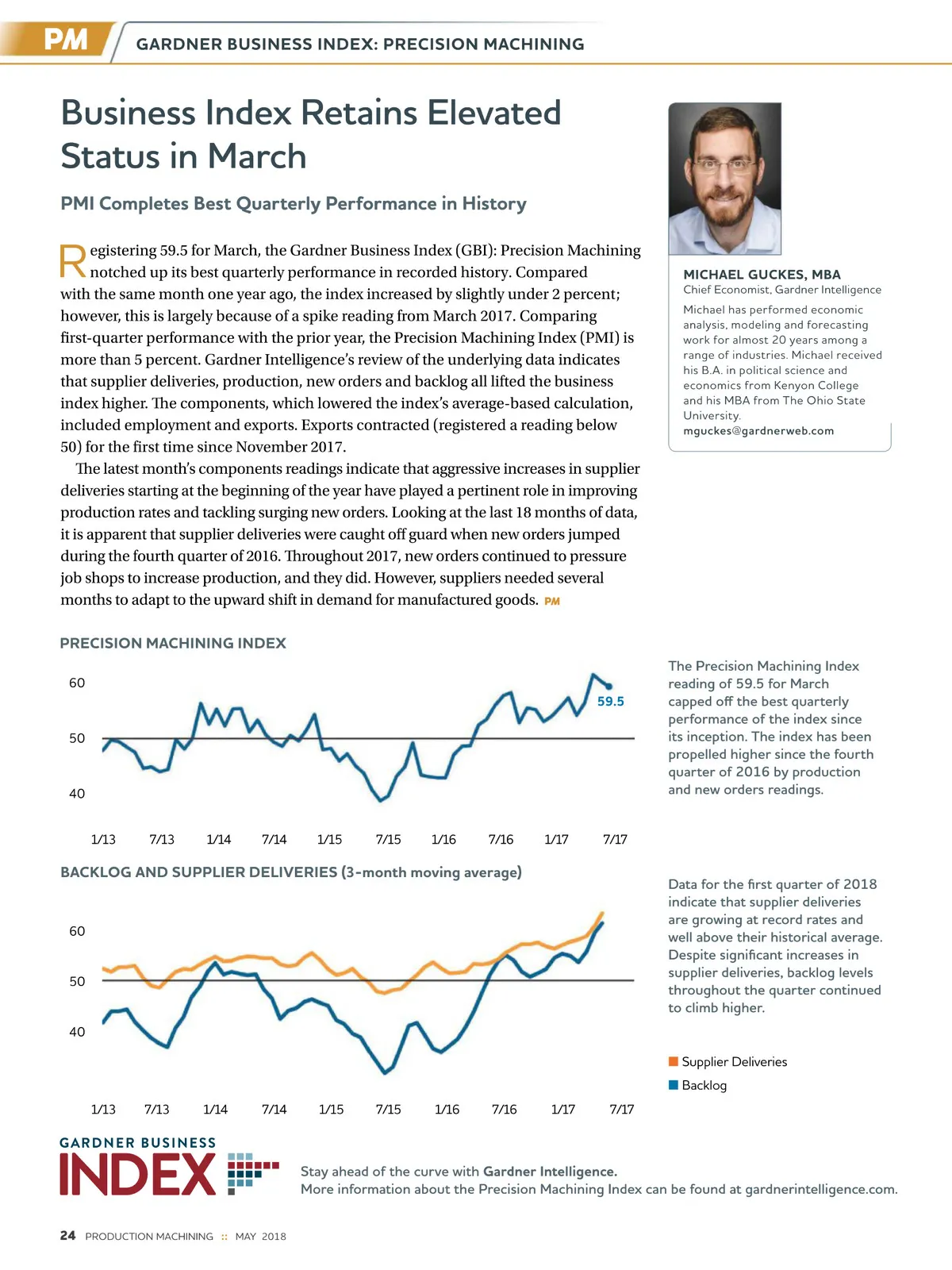 PM GARDNER BUSINESS INDEX: PRECISION MACHINING

Business Index Retains Elevated Status in March

PMI Completes Best Quarterly Performance in History

Registering 59.5 for March, the Gardner Business Index (GBI): Precision Machining notched up its best quarterly performance in recorded history. Compared with the same month one year ago, the index increased by slightly under 2 percent; however, this is largely because of a spike reading from March 2017. Comparing first-quarter performance with the prior year, the Precision Machining Index (PMI) is more than 5 percent. Gardner Intelligence's review of the underlying data indicates that supplier deliveries, production, new orders and backlog all lifted the business index higher. The components, which lowered the index's average-based calculation, included employment and exports. Exports contracted (registered a reading below 50) for the first time since November 2017.

The latest month's components readings indicate that aggressive increases in supplier deliveries starting at the beginning of the year have played a pertinent role in improving production rates and tackling surging new orders. Looking at the last 18 months of data, it is apparent that supplier deliveries were caught off guard when new orders jumped during the fourth quarter of 2016. Throughout 2017, new orders continued to pressure job shops to increase production, and they did. However, suppliers needed several months to adapt to the upward shift in demand for manufactured goods. PM

MICHAEL GUCKES, MBA
Chief Economist, Gardner Intelligence
Michael has performed economic analysis, modeling and forecasting work for almost 20 years among a range of industries. Michael received his B.A. in political science and economics from Kenyon College and his MBA from The Ohio State University.
mguckes@gardnerweb.com

PRECISION MACHINING INDEX

60
50
40
59.5
1/13 7/13 1/14 7/14 1/15 7/15 1/16 7/16 1/17 7/17

The Precision Machining Index reading of 59.5 for March capped off the best quarterly performance of the index since its inception. The index has been propelled higher since the fourth quarter of 2016 by production and new orders readings.

BACKLOG AND SUPPLIER DELIVERIES (3-month moving average)

60
50
40
1/13 7/13 1/14 7/14 1/15 7/15 1/16 7/16 1/17 7/17

Data for the first quarter of 2018 indicate that supplier deliveries are growing at record rates and well above their historical average. Despite significant increases in supplier deliveries, backlog levels throughout the quarter continued to climb higher.

Supplier Deliveries
Backlog

GARDNER BUSINESS INDEX

Stay ahead of the curve with Gardner Intelligence.
More information about the Precision Machining Index can be found at gardnerintelligence.com.

24 PRODUCTION MACHINING :: MAY 2018